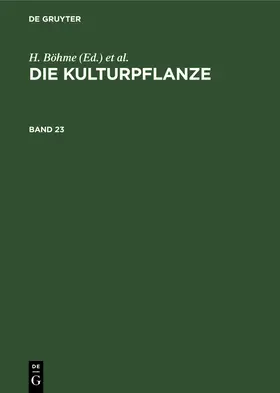 DE GRUYTER

H. Böhme (Ed.) et al.

DIE KULTURPFLANZE

BAND 23

DE
G